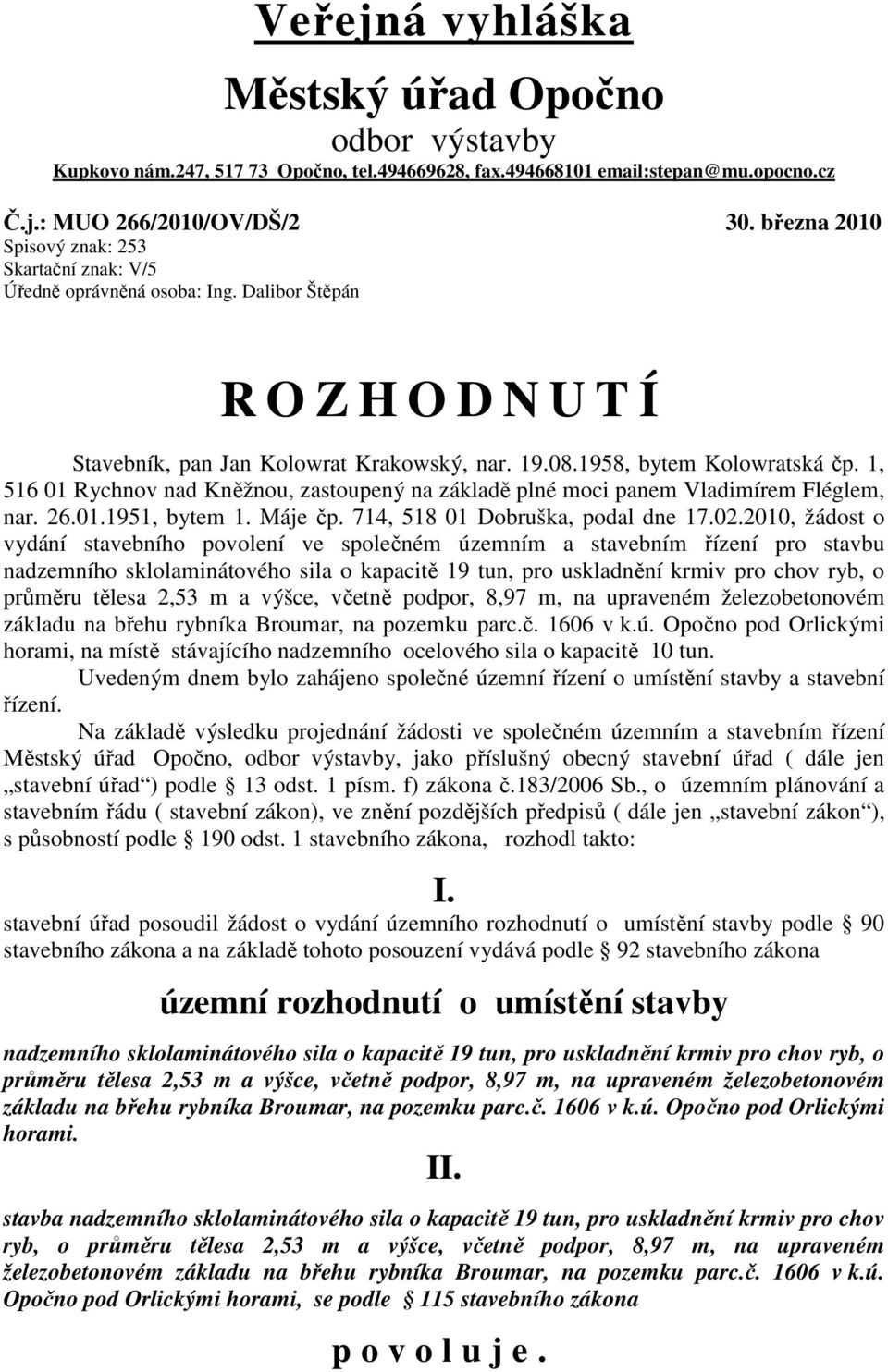 Veřejná vyhláška

Městský úřad Opočno

odbor výstavby

Kupkovo nám.247, 517 73 Opočno, tel.494669628, fax.494668101 email:stepan@mu.opocno.cz

Č.j.: MUO 266/2010/OV/DŠ/2 30. března 2010

Spisový znak: 253

Skartační znak: V/5

Úředně oprávněná osoba: Ing. Dalibor Štěpán

R O Z H O D N U T Í

Stavebník, pan Jan Kolowrat Krakowský, nar. 19.08.1958, bytem Kolowratská čp. 1, 516 01 Rychnov nad Kněžnou, zastoupený na základě plné moci panem Vladimírem Fléglem, nar. 26.01.1951, bytem 1. Máje čp. 714, 518 01 Dobruška, podal dne 17.02.2010, žádost o vydání stavebního povolení ve společném územním a stavebním řízení pro stavbu nadzemního sklolaminátového sila o kapacitě 19 tun, pro uskladnění krmiv pro chov ryb, o průměru tělesa 2,53 m a výšce, včetně podpor, 8,97 m, na upraveném železobetonovém základu na břehu rybníka Broumar, na pozemku parc.č. 1606 v k.ú. Opočno pod Orlickými horami, na místě stávajícího nadzemního ocelového sila o kapacitě 10 tun.

Uvedeným dnem bylo zahájeno společné územní řízení o umístění stavby a stavební řízení.

Na základě výsledku projednání žádosti ve společném územním a stavebním řízení Městský úřad Opočno, odbor výstavby, jako příslušný obecný stavební úřad ( dále jen „stavební úřad“) podle § 13 odst. 1 písm. f) zákona č.183/2006 Sb., o územním plánování a stavebním řádu ( stavební zákon), ve znění pozdějších předpisů ( dále jen „stavební zákon“), s působností podle § 190 odst. 1 stavebního zákona, rozhodl takto:

I.

stavební úřad posoudil žádost o vydání územního rozhodnutí o umístění stavby podle § 90 stavebního zákona a na základě tohoto posouzení vydává podle § 92 stavebního zákona

územní rozhodnutí o umístění stavby

nadzemního sklolaminátového sila o kapacitě 19 tun, pro uskladnění krmiv pro chov ryb, o průměru tělesa 2,53 m a výšce, včetně podpor, 8,97 m, na upraveném železobetonovém základu na břehu rybníka Broumar, na pozemku parc.č. 1606 v k.ú. Opočno pod Orlickými horami.

II.

stavba nadzemního sklolaminátového sila o kapacitě 19 tun, pro uskladnění krmiv pro chov ryb, o průměru tělesa 2,53 m a výšce, včetně podpor, 8,97 m, na upraveném železobetonovém základu na břehu rybníka Broumar, na pozemku parc.č. 1606 v k.ú. Opočno pod Orlickými horami, se podle § 115 stavebního zákona

p o v o l u j e .